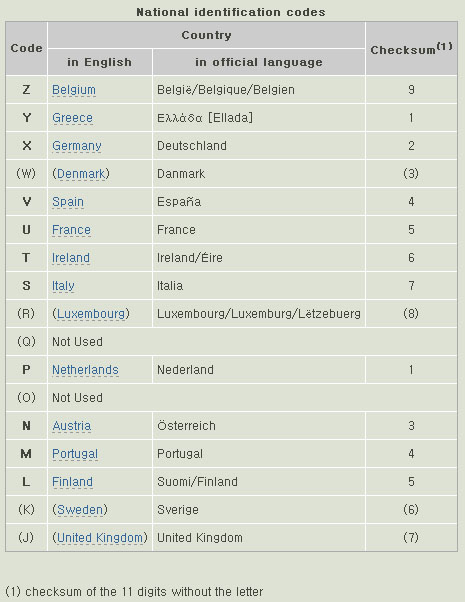 National identification codes

| Code | Country in English | Country in official language | Checksum$^{(1)}$ |
|---|---|---|---|
| Z | Belgium | België/Belgique/Belgien | 9 |
| Y | Greece | Ελλάδα [Ellada] | 1 |
| X | Germany | Deutschland | 2 |
| (W) | (Denmark) | Danmark | (3) |
| V | Spain | España | 4 |
| U | France | France | 5 |
| T | Ireland | Ireland/Éire | 6 |
| S | Italy | Italia | 7 |
| (R) | (Luxembourg) | Luxembourg/Luxemburg/Lëtzebuerg | (8) |
| (Q) | Not Used | | |
| P | Netherlands | Nederland | 1 |
| (O) | Not Used | | |
| N | Austria | Österreich | 3 |
| M | Portugal | Portugal | 4 |
| L | Finland | Suomi/Finland | 5 |
| (K) | (Sweden) | Sverige | (6) |
| (J) | (United Kingdom) | United Kingdom | (7) |

(1) checksum of the 11 digits without the letter